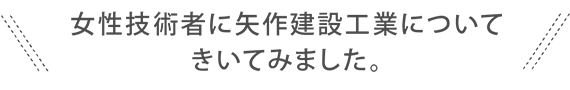 女性技術者に矢作建設工業について
きいてみました。